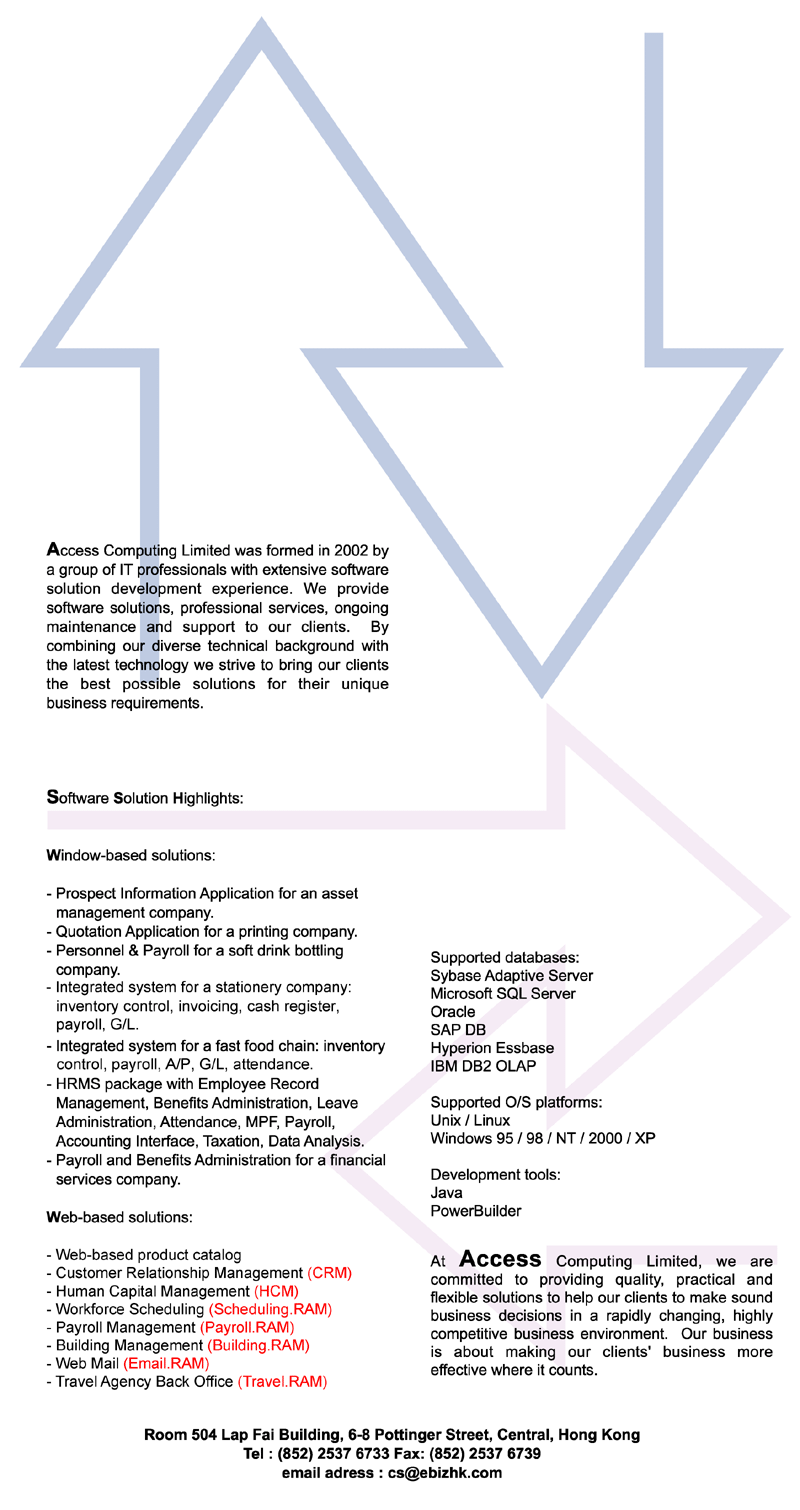 Access Computing Limited was formed in 2002 by a group of IT professionals with extensive software solution development experience. We provide software solutions, professional services, ongoing maintenance and support to our clients. By combining our diverse technical background with the latest technology we strive to bring our clients the best possible solutions for their unique business requirements.

Software Solution Highlights:

Window-based solutions:

- Prospect Information Application for an asset management company.
- Quotation Application for a printing company.
- Personnel & Payroll for a soft drink bottling company.
- Integrated system for a stationery company: inventory control, invoicing, cash register, payroll, G/L.
- Integrated system for a fast food chain: inventory control, payroll, A/P, G/L, attendance.
- HRMS package with Employee Record Management, Benefits Administration, Leave Administration, Attendance, MPF, Payroll, Accounting Interface, Taxation, Data Analysis.
- Payroll and Benefits Administration for a financial services company.

Web-based solutions:

- Web-based product catalog
- Customer Relationship Management (CRM)
- Human Capital Management (HCM)
- Workforce Scheduling (Scheduling.RAM)
- Payroll Management (Payroll.RAM)
- Building Management (Building.RAM)
- Web Mail (Email.RAM)
- Travel Agency Back Office (Travel.RAM)

Supported databases:
Sybase Adaptive Server
Microsoft SQL Server
Oracle
SAP DB
Hyperion Essbase
IBM DB2 OLAP

Supported O/S platforms:
Unix / Linux
Windows 95 / 98 / NT / 2000 / XP

Development tools:
Java
PowerBuilder

At Access Computing Limited, we are committed to providing quality, practical and flexible solutions to help our clients to make sound business decisions in a rapidly changing, highly competitive business environment. Our business is about making our clients' business more effective where it counts.

Room 504 Lap Fai Building, 6-8 Pottinger Street, Central, Hong Kong
Tel : (852) 2537 6733 Fax: (852) 2537 6739
email adress : cs@ebizhk.com